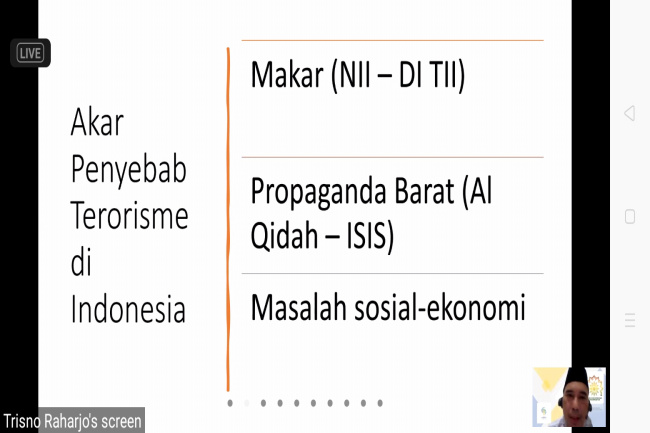 LIVE

Akar Penyebab Terorisme di Indonesia

Makar (NII – DI TII)

Propaganda Barat (Al Qidah – ISIS)

Masalah sosial-ekonomi

Trisno Raharjo's screen